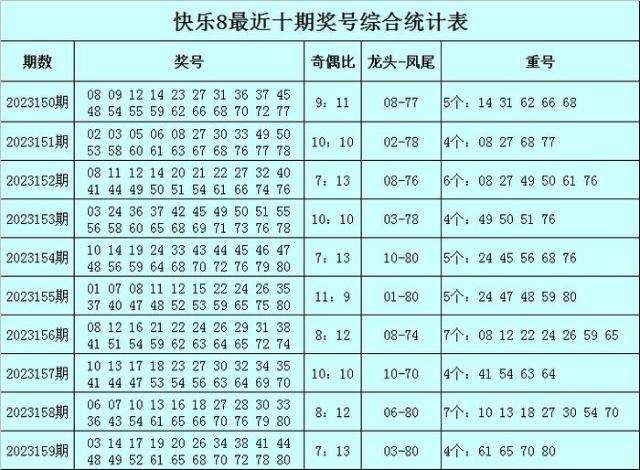 快乐8最近十期奖号综合统计表

| 期数 | 奖号 | 奇偶比 | 龙头-凤尾 | 重号 |
|---|---|---|---|---|
| 2023150期 | 08 09 12 14 23 27 31 36 37 45 48 54 55 59 62 66 68 70 72 77 | 9：11 | 08-77 | 5个：14 31 62 66 68 |
| 2023151期 | 02 03 05 06 08 27 30 33 49 50 53 58 60 61 63 67 68 76 77 78 | 10：10 | 02-78 | 4个：08 27 68 77 |
| 2023152期 | 08 11 12 14 20 21 22 27 32 40 41 44 49 50 51 54 61 66 74 76 | 7：13 | 08-76 | 6个：08 27 49 50 61 76 |
| 2023153期 | 03 24 36 37 42 45 49 50 51 55 56 58 60 65 68 69 71 73 76 78 | 10：10 | 03-78 | 4个：49 50 51 76 |
| 2023154期 | 10 14 19 24 33 43 44 45 46 47 48 56 59 64 68 70 72 76 79 80 | 7：13 | 10-80 | 5个：24 45 56 68 76 |
| 2023155期 | 01 07 08 11 12 15 22 24 26 35 37 40 47 48 52 53 59 65 75 80 | 11：9 | 01-80 | 5个：24 47 48 59 80 |
| 2023156期 | 08 12 16 21 22 24 26 29 31 38 41 51 54 59 62 63 64 65 72 74 | 8：12 | 08-74 | 7个：08 12 22 24 26 59 65 |
| 2023157期 | 10 13 17 18 23 27 30 32 34 35 41 44 47 53 54 56 63 64 69 70 | 10：10 | 10-70 | 4个：41 54 63 64 |
| 2023158期 | 06 07 10 13 16 18 27 28 30 33 36 43 54 61 65 66 70 76 79 80 | 8：12 | 06-80 | 7个：10 13 18 27 30 54 70 |
| 2023159期 | 03 14 17 19 20 26 34 38 41 44 48 49 52 61 65 68 70 72 78 80 | 7：13 | 03-80 | 4个：61 65 70 80 |